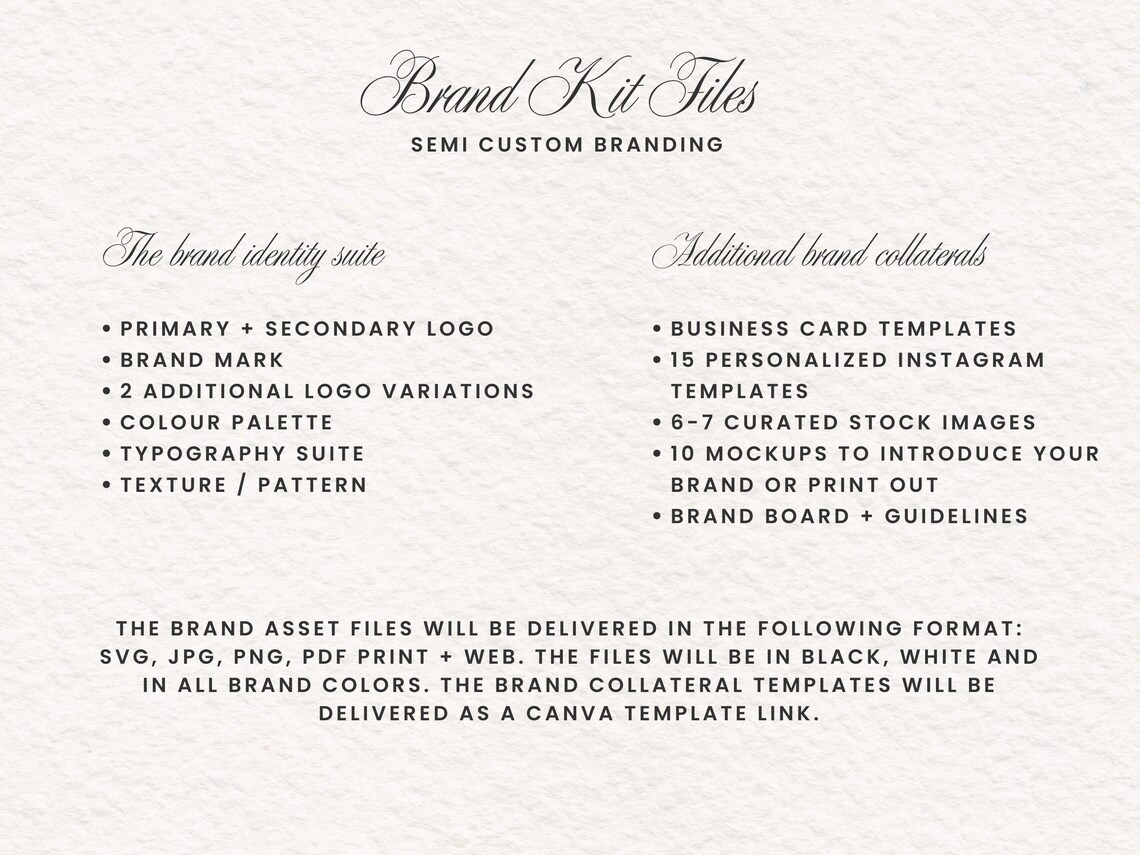 Brand Kit Files
SEMI CUSTOM BRANDING

The brand identity suite

• PRIMARY + SECONDARY LOGO
• BRAND MARK
• 2 ADDITIONAL LOGO VARIATIONS
• COLOUR PALETTE
• TYPOGRAPHY SUITE
• TEXTURE / PATTERN

Additional brand collaterals

• BUSINESS CARD TEMPLATES
• 15 PERSONALIZED INSTAGRAM TEMPLATES
• 6-7 CURATED STOCK IMAGES
• 10 MOCKUPS TO INTRODUCE YOUR BRAND OR PRINT OUT
• BRAND BOARD + GUIDELINES

THE BRAND ASSET FILES WILL BE DELIVERED IN THE FOLLOWING FORMAT: SVG, JPG, PNG, PDF PRINT + WEB. THE FILES WILL BE IN BLACK, WHITE AND IN ALL BRAND COLORS. THE BRAND COLLATERAL TEMPLATES WILL BE DELIVERED AS A CANVA TEMPLATE LINK.